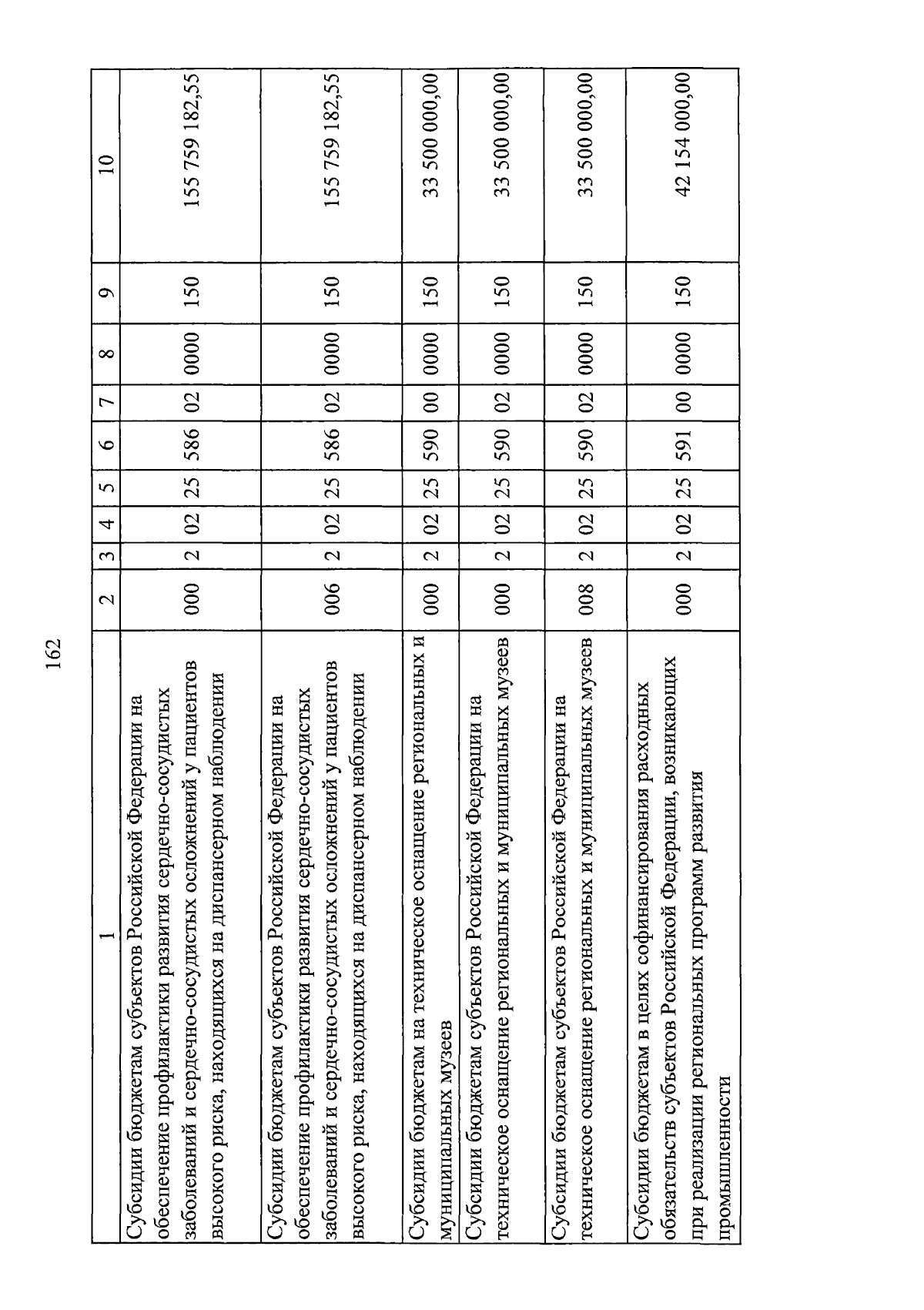 162

| 1 | 2 | 3 | 4 | 5 | 6 | 7 | 8 | 9 | 10 |
|---|---|---|---|---|---|---|---|---|---|
| Субсидии бюджетам субъектов Российской Федерации на обеспечение профилактики развития сердечно-сосудистых заболеваний и сердечно-сосудистых осложнений у пациентов высокого риска, находящихся на диспансерном наблюдении | 000 | 2 | 02 | 25 | 586 | 02 | 0000 | 150 | 155 759 182,55 |
| Субсидии бюджетам субъектов Российской Федерации на обеспечение профилактики развития сердечно-сосудистых заболеваний и сердечно-сосудистых осложнений у пациентов высокого риска, находящихся на диспансерном наблюдении | 006 | 2 | 02 | 25 | 586 | 02 | 0000 | 150 | 155 759 182,55 |
| Субсидии бюджетам на техническое оснащение региональных и муниципальных музеев | 000 | 2 | 02 | 25 | 590 | 00 | 0000 | 150 | 33 500 000,00 |
| Субсидии бюджетам субъектов Российской Федерации на техническое оснащение региональных и муниципальных музеев | 000 | 2 | 02 | 25 | 590 | 02 | 0000 | 150 | 33 500 000,00 |
| Субсидии бюджетам субъектов Российской Федерации на техническое оснащение региональных и муниципальных музеев | 008 | 2 | 02 | 25 | 590 | 02 | 0000 | 150 | 33 500 000,00 |
| Субсидии бюджетам в целях софинансирования расходных обязательств субъектов Российской Федерации, возникающих при реализации региональных программ развития промышленности | 000 | 2 | 02 | 25 | 591 | 00 | 0000 | 150 | 42 154 000,00 |